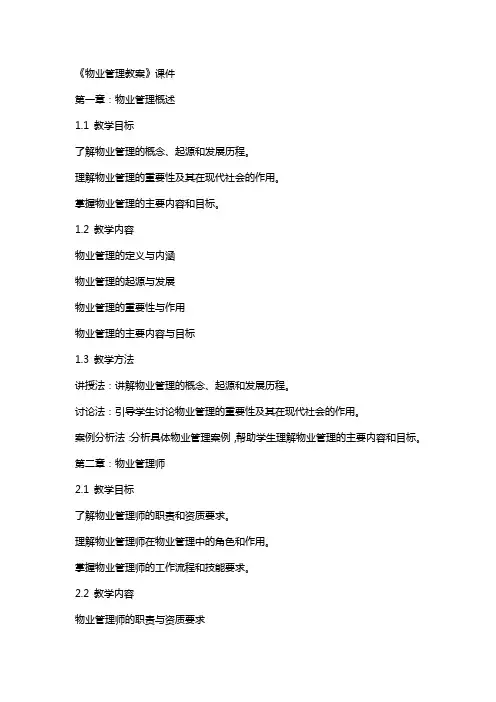 《物业管理教案》课件

第一章：物业管理概述

1.1 教学目标

了解物业管理的概念、起源和发展历程。

理解物业管理的重要性及其在现代社会的作用。

掌握物业管理的主要内容和目标。

1.2 教学内容

物业管理的定义与内涵

物业管理的起源与发展

物业管理的重要性与作用

物业管理的主要内容与目标

1.3 教学方法

讲授法：讲解物业管理的概念、起源和发展历程。

讨论法：引导学生讨论物业管理的重要性及其在现代社会的作用。

案例分析法：分析具体物业管理案例，帮助学生理解物业管理的主要内容和目标。

第二章：物业管理师

2.1 教学目标

了解物业管理师的职责和资质要求。

理解物业管理师在物业管理中的角色和作用。

掌握物业管理师的工作流程和技能要求。

2.2 教学内容

物业管理师的职责与资质要求